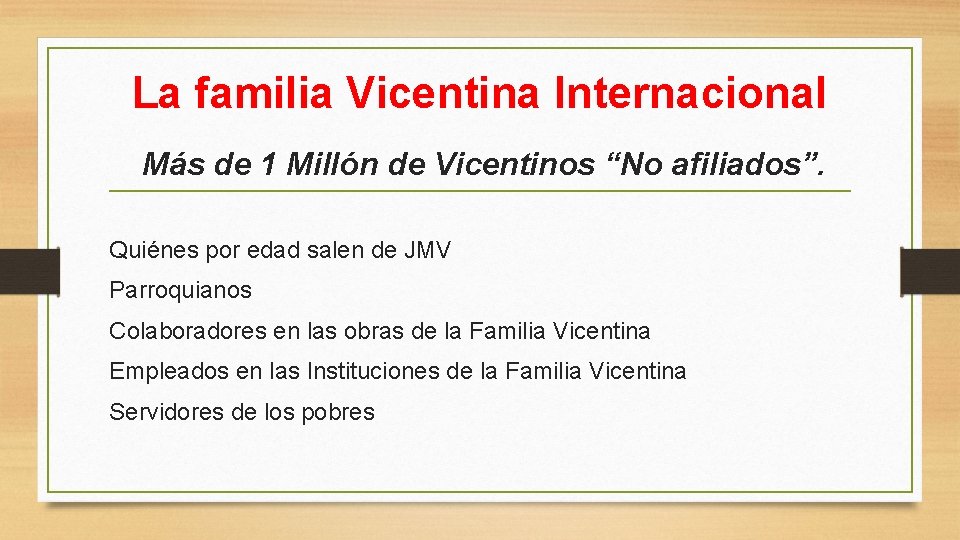 La familia Vicentina Internacional

Más de 1 Millón de Vicentinos “No afiliados”.

Quiénes por edad salen de JMV

Parroquianos

Colaboradores en las obras de la Familia Vicentina

Empleados en las Instituciones de la Familia Vicentina

Servidores de los pobres